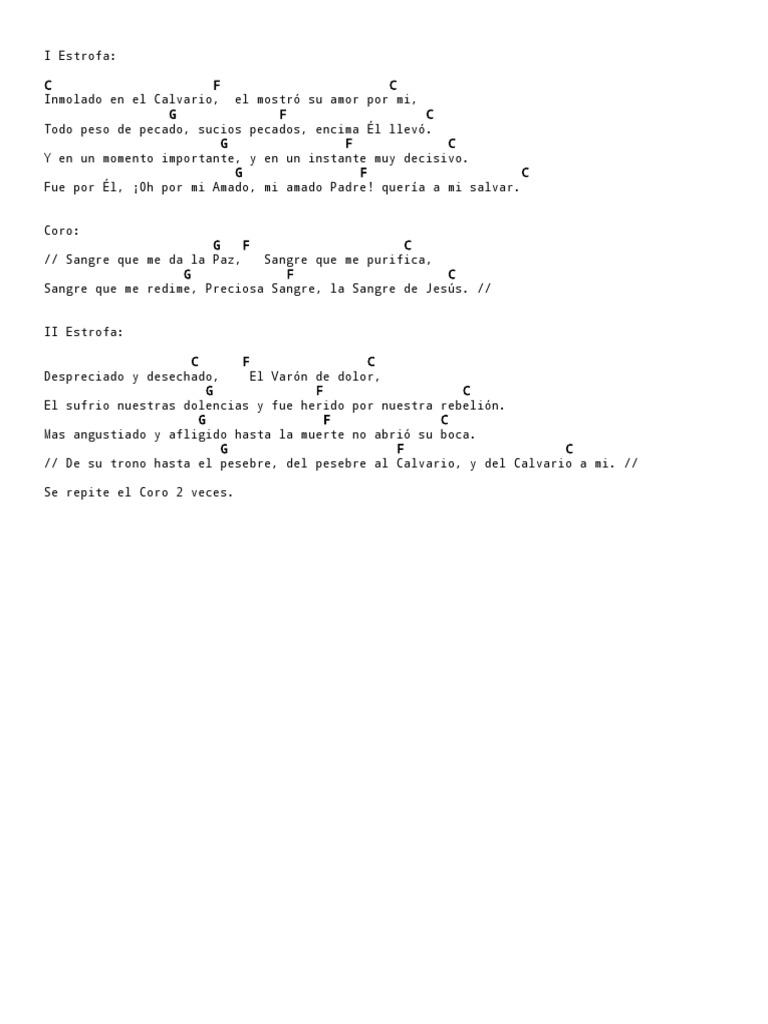 I Estrofa:

C F C
Inmolado en el Calvario, el mostró su amor por mi,
G F C
Todo peso de pecado, sucios pecados, encima Él llevó.
G F C
Y en un momento importante, y en un instante muy decisivo.
G F C
Fue por Él, ¡Oh por mi Amado, mi amado Padre! quería a mi salvar.

Coro:
G F C
// Sangre que me da la Paz, Sangre que me purifica,
G F C
Sangre que me redime, Preciosa Sangre, la Sangre de Jesús. //

II Estrofa:

C F C
Despreciado y desechado, El Varón de dolor,
G F C
El sufrio nuestras dolencias y fue herido por nuestra rebelión.
G F C
Mas angustiado y afligido hasta la muerte no abrió su boca.
G F C
// De su trono hasta el pesebre, del pesebre al Calvario, y del Calvario a mi. //

Se repite el Coro 2 veces.